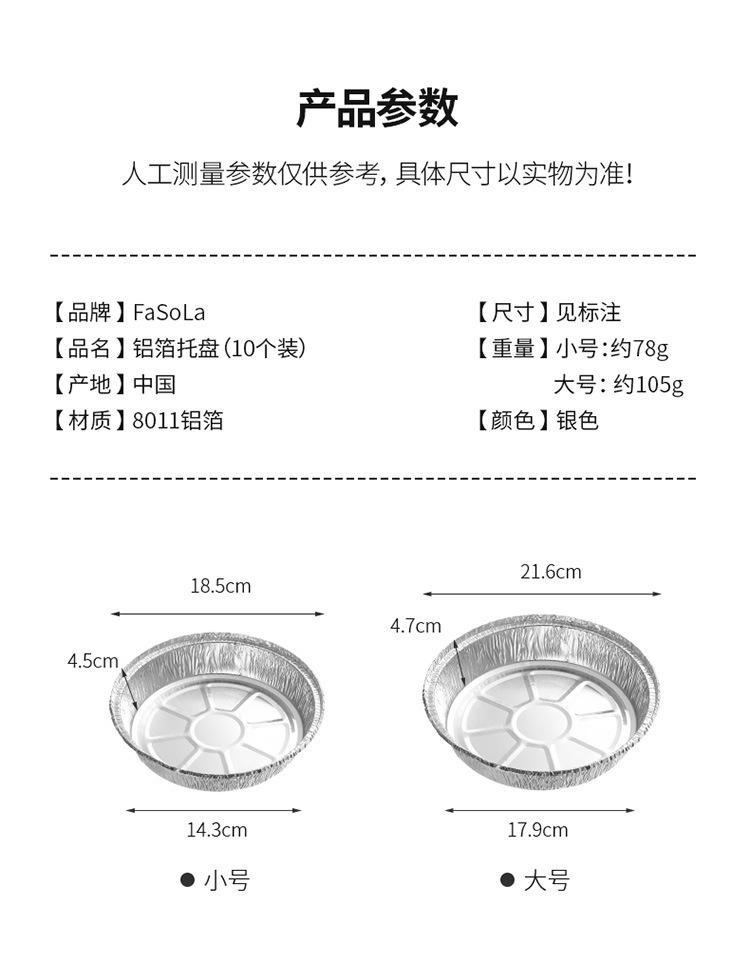 产品参数

人工测量参数仅供参考，具体尺寸以实物为准！

【品牌】FaSoLa
【品名】铝箔托盘（10个装）
【产地】中国
【材质】8011铝箔

【尺寸】见标注
【重量】小号：约78g
大号：约105g
【颜色】银色

18.5cm
4.5cm
14.3cm
● 小号

21.6cm
4.7cm
17.9cm
● 大号